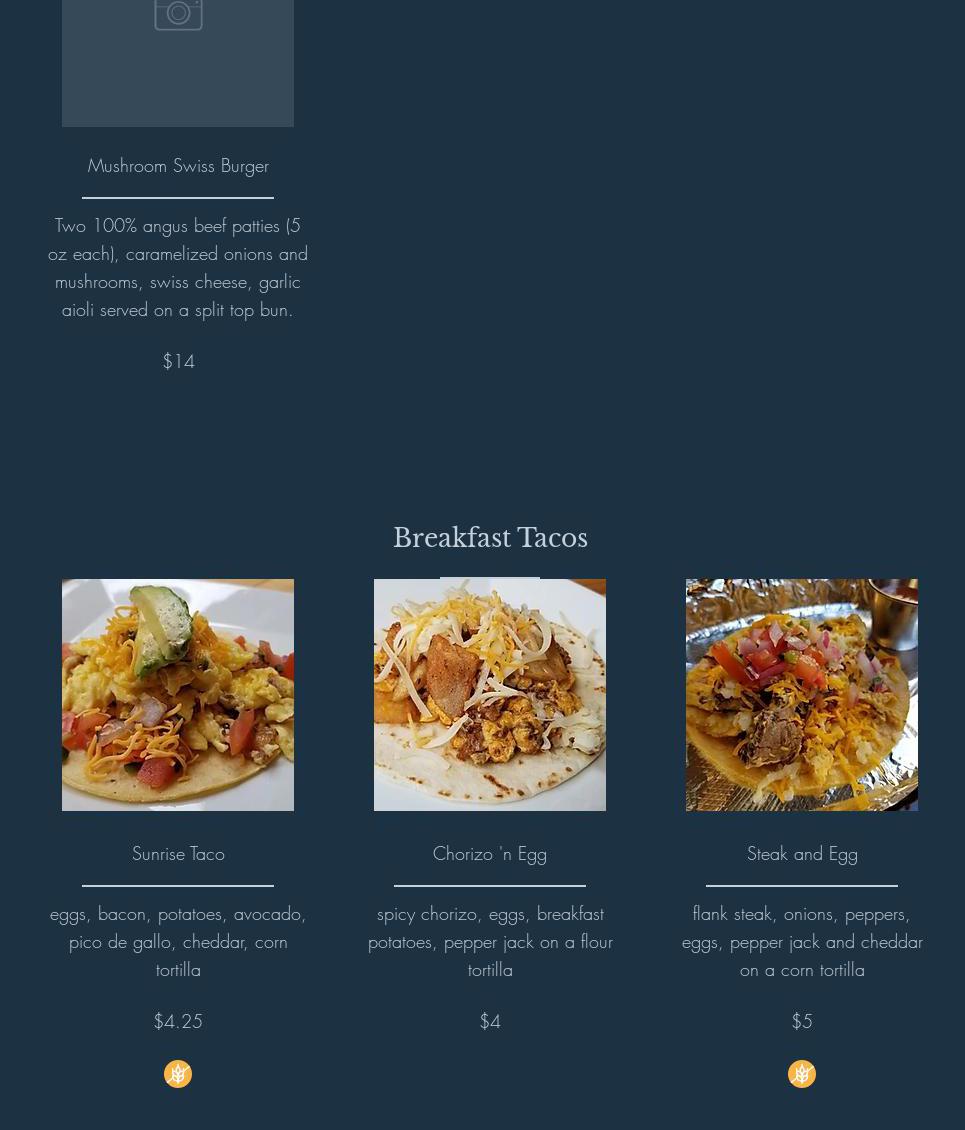 Mushroom Swiss Burger

Two 100% angus beef patties (5 oz each), caramelized onions and mushrooms, swiss cheese, garlic aioli served on a split top bun.

$14

Breakfast Tacos

Sunrise Taco

eggs, bacon, potatoes, avocado, pico de gallo, cheddar, corn tortilla

$4.25

Chorizo 'n Egg

spicy chorizo, eggs, breakfast potatoes, pepper jack on a flour tortilla

$4

Steak and Egg

flank steak, onions, peppers, eggs, pepper jack and cheddar on a corn tortilla

$5